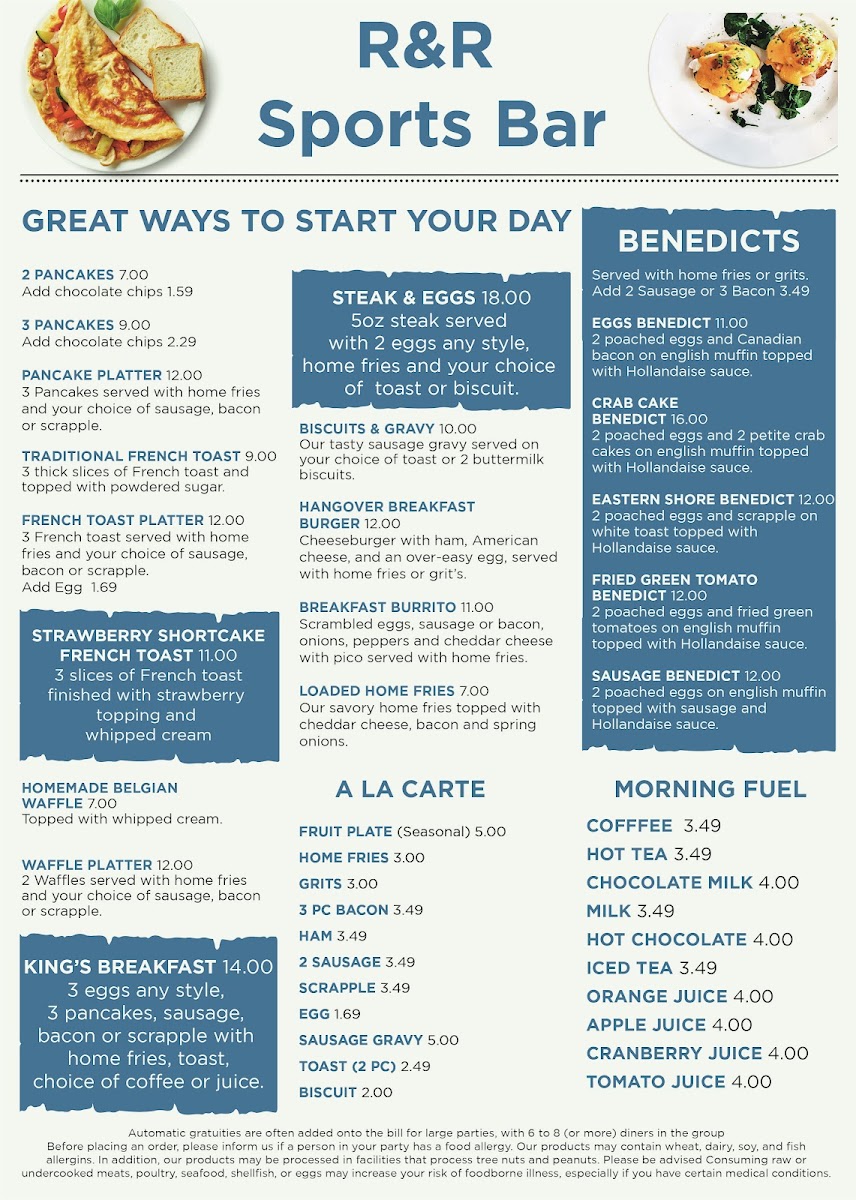 R&R
Sports Bar

GREAT WAYS TO START YOUR DAY

2 PANCAKES 7.00
Add chocolate chips 1.59

3 PANCAKES 9.00
Add chocolate chips 2.29

PANCAKE PLATTER 12.00
3 Pancakes served with home fries and your choice of sausage, bacon or scrapple.

TRADITIONAL FRENCH TOAST 9.00
3 thick slices of French toast and topped with powdered sugar.

FRENCH TOAST PLATTER 12.00
3 French toast served with home fries and your choice of sausage, bacon or scrapple.
Add Egg 1.69

STRAWBERRY SHORTCAKE FRENCH TOAST 11.00
3 slices of French toast finished with strawberry topping and whipped cream

HOMEMADE BELGIAN WAFFLE 7.00
Topped with whipped cream.

WAFFLE PLATTER 12.00
2 Waffles served with home fries and your choice of sausage, bacon or scrapple.

KING'S BREAKFAST 14.00
3 eggs any style, 3 pancakes, sausage, bacon or scrapple with home fries, toast, choice of coffee or juice.

STEAK & EGGS 18.00
5oz steak served with 2 eggs any style, home fries and your choice of toast or biscuit.

BISCUITS & GRAVY 10.00
Our tasty sausage gravy served on your choice of toast or 2 buttermilk biscuits.

HANGOVER BREAKFAST BURGER 12.00
Cheeseburger with ham, American cheese, and an over-easy egg, served with home fries or grit's.

BREAKFAST BURRITO 11.00
Scrambled eggs, sausage or bacon, onions, peppers and cheddar cheese with pico served with home fries.

LOADED HOME FRIES 7.00
Our savory home fries topped with cheddar cheese, bacon and spring onions.

A LA CARTE

FRUIT PLATE (Seasonal) 5.00
HOME FRIES 3.00
GRITS 3.00
3 PC BACON 3.49
HAM 3.49
2 SAUSAGE 3.49
SCRAPPLE 3.49
EGG 1.69
SAUSAGE GRAVY 5.00
TOAST (2 PC) 2.49
BISCUIT 2.00

BENEDICTS

Served with home fries or grits.
Add 2 Sausage or 3 Bacon 3.49

EGGS BENEDICT 11.00
2 poached eggs and Canadian bacon on english muffin topped with Hollandaise sauce.

CRAB CAKE BENEDICT 16.00
2 poached eggs and 2 petite crab cakes on english muffin topped with Hollandaise sauce.

EASTERN SHORE BENEDICT 12.00
2 poached eggs and scrapple on white toast topped with Hollandaise sauce.

FRIED GREEN TOMATO BENEDICT 12.00
2 poached eggs and fried green tomatoes on english muffin topped with Hollandaise sauce.

SAUSAGE BENEDICT 12.00
2 poached eggs on english muffin topped with sausage and Hollandaise sauce.

MORNING FUEL

COFFFEE 3.49
HOT TEA 3.49
CHOCOLATE MILK 4.00
MILK 3.49
HOT CHOCOLATE 4.00
ICED TEA 3.49
ORANGE JUICE 4.00
APPLE JUICE 4.00
CRANBERRY JUICE 4.00
TOMATO JUICE 4.00

Automatic gratuities are often added onto the bill for large parties, with 6 to 8 (or more) diners in the group
Before placing an order, please inform us if a person in your party has a food allergy. Our products may contain wheat, dairy, soy, and fish allergins. In addition, our products may be processed in facilities that process tree nuts and peanuts. Please be advised Consuming raw or undercooked meats, poultry, seafood, shellfish, or eggs may increase your risk of foodborne illness, especially if you have certain medical conditions.